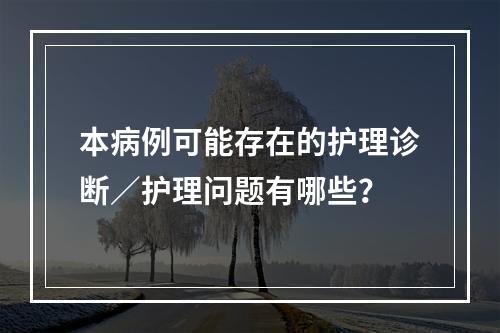 本病例可能存在的护理诊断／护理问题有哪些？